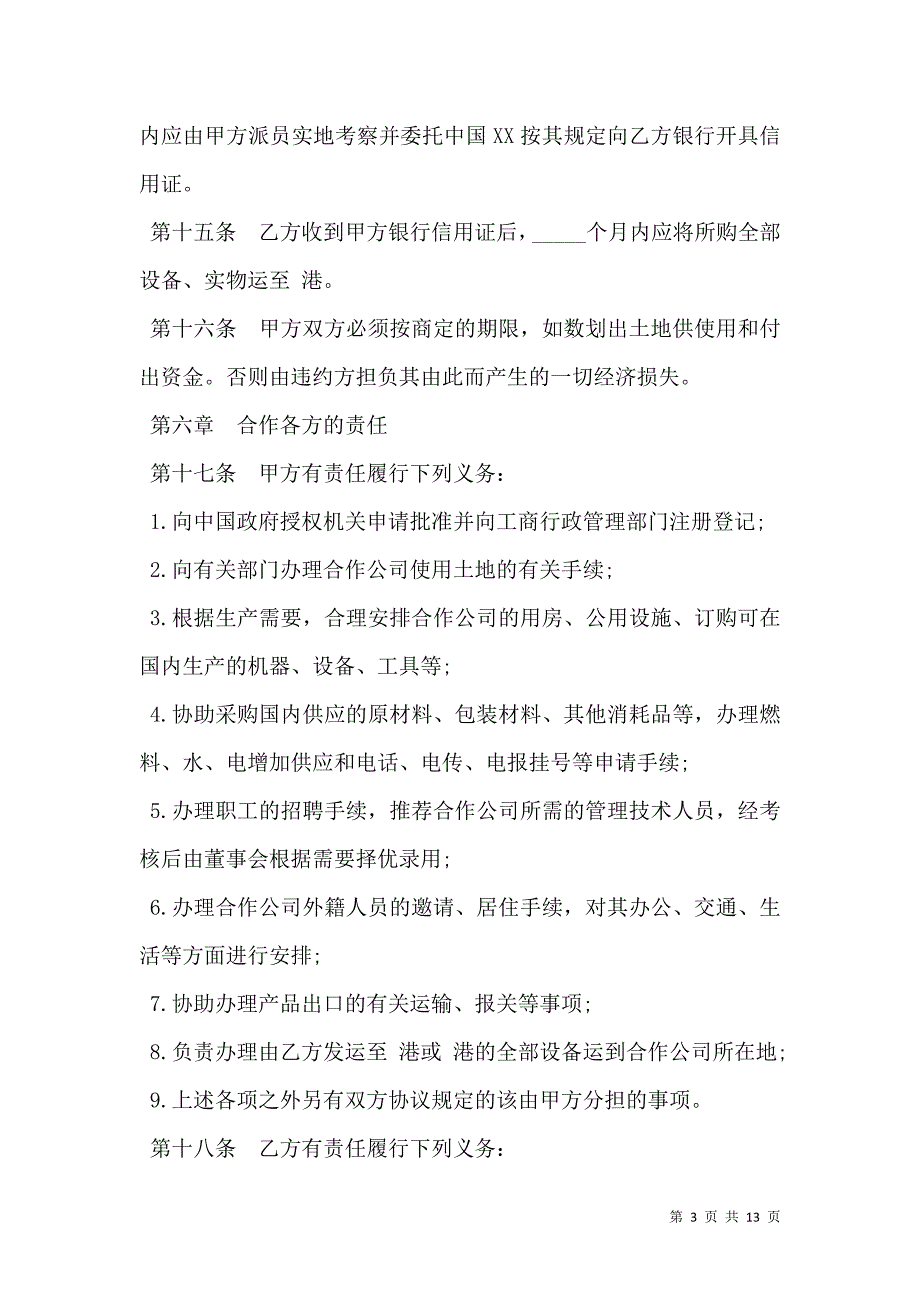 内应由甲方派员实地考察并委托中国XX按其规定向乙方银行开具信用证。

第十五条　乙方收到甲方银行信用证后，_____个月内应将所购全部设备、实物运至 港。

第十六条　甲方双方必须按商定的期限，如数划出土地供使用和付出资金。否则由违约方担负其由此而产生的一切经济损失。

第六章　合作各方的责任

第十七条　甲方有责任履行下列义务：

1.向中国政府授权机关申请批准并向工商行政管理部门注册登记；

2.向有关部门办理合作公司使用土地的有关手续；

3.根据生产需要，合理安排合作公司的用房、公用设施、订购可在国内生产的机器、设备、工具等；

4.协助采购国内供应的原材料、包装材料、其他消耗品等，办理燃料、水、电增加供应和电话、电传、电报挂号等申请手续；

5.办理职工的招聘手续，推荐合作公司所需的管理技术人员，经考核后由董事会根据需要择优录用；

6.办理合作公司外籍人员的邀请、居住手续，对其办公、交通、生活等方面进行安排；

7.协助办理产品出口的有关运输、报关等事项；

8.负责办理由乙方发运至 港或 港的全部设备运到合作公司所在地；

9.上述各项之外另有双方协议规定的该由甲方分担的事项。

第十八条　乙方有责任履行下列义务：

第 3 页 共 13 页